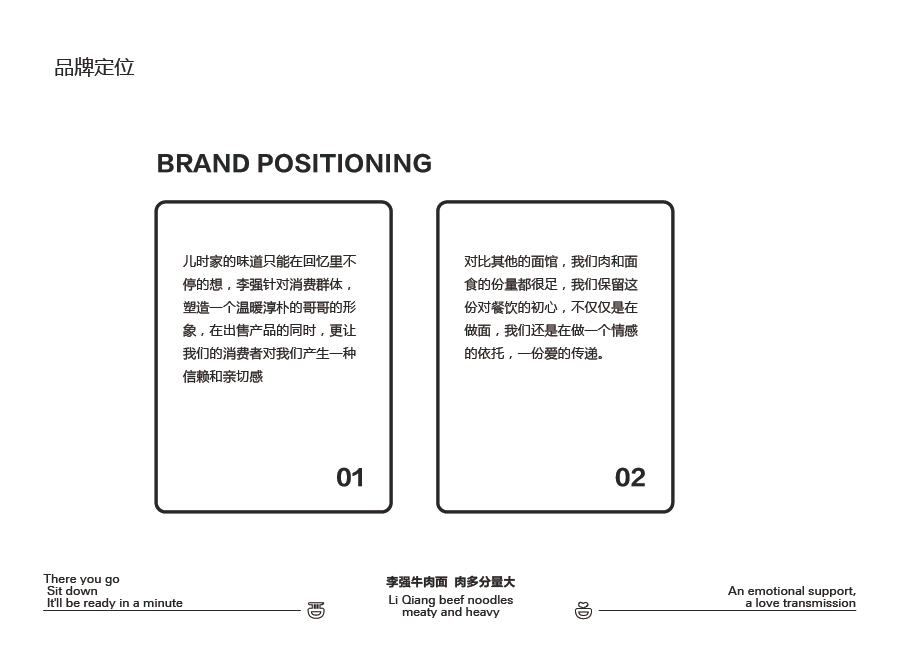 品牌定位

BRAND POSITIONING

儿时家的味道只能在回忆里不停的想，李强针对消费群体，塑造一个温暖淳朴的哥哥的形象，在出售产品的同时，更让我们的消费者对我们产生一种信赖和亲切感

01

对比其他的面馆，我们肉和面食的份量都很足，我们保留这份对餐饮的初心，不仅仅是在做面，我们还是在做一个情感的依托，一份爱的传递。

02

There you go
Sit down
It'll be ready in a minute

李强牛肉面 肉多分量大
Li Qiang beef noodles
meaty and heavy

An emotional support,
a love transmission